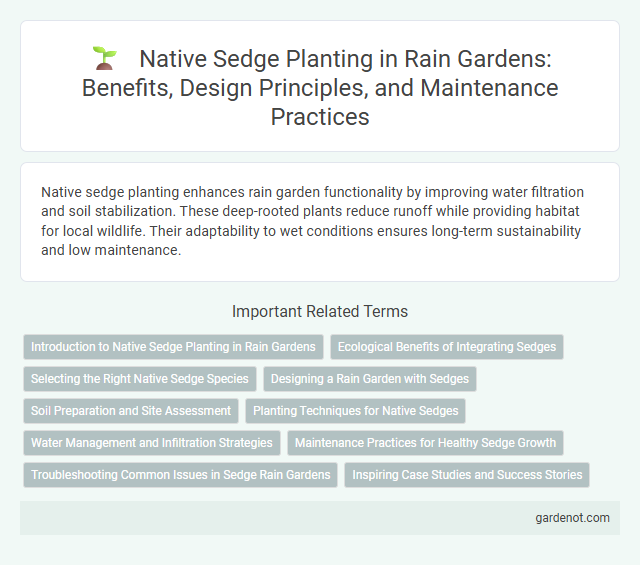 Native Sedge Planting in Rain Gardens: Benefits, Design Principles, and Maintenance Practices

Native sedge planting enhances rain garden functionality by improving water filtration and soil stabilization. These deep-rooted plants reduce runoff while providing habitat for local wildlife. Their adaptability to wet conditions ensures long-term sustainability and low maintenance.

Important Related Terms

Introduction to Native Sedge Planting in Rain Gardens

Ecological Benefits of Integrating Sedges

Selecting the Right Native Sedge Species

Designing a Rain Garden with Sedges

Soil Preparation and Site Assessment

Planting Techniques for Native Sedges

Water Management and Infiltration Strategies

Maintenance Practices for Healthy Sedge Growth

Troubleshooting Common Issues in Sedge Rain Gardens

Inspiring Case Studies and Success Stories

gardenot.com